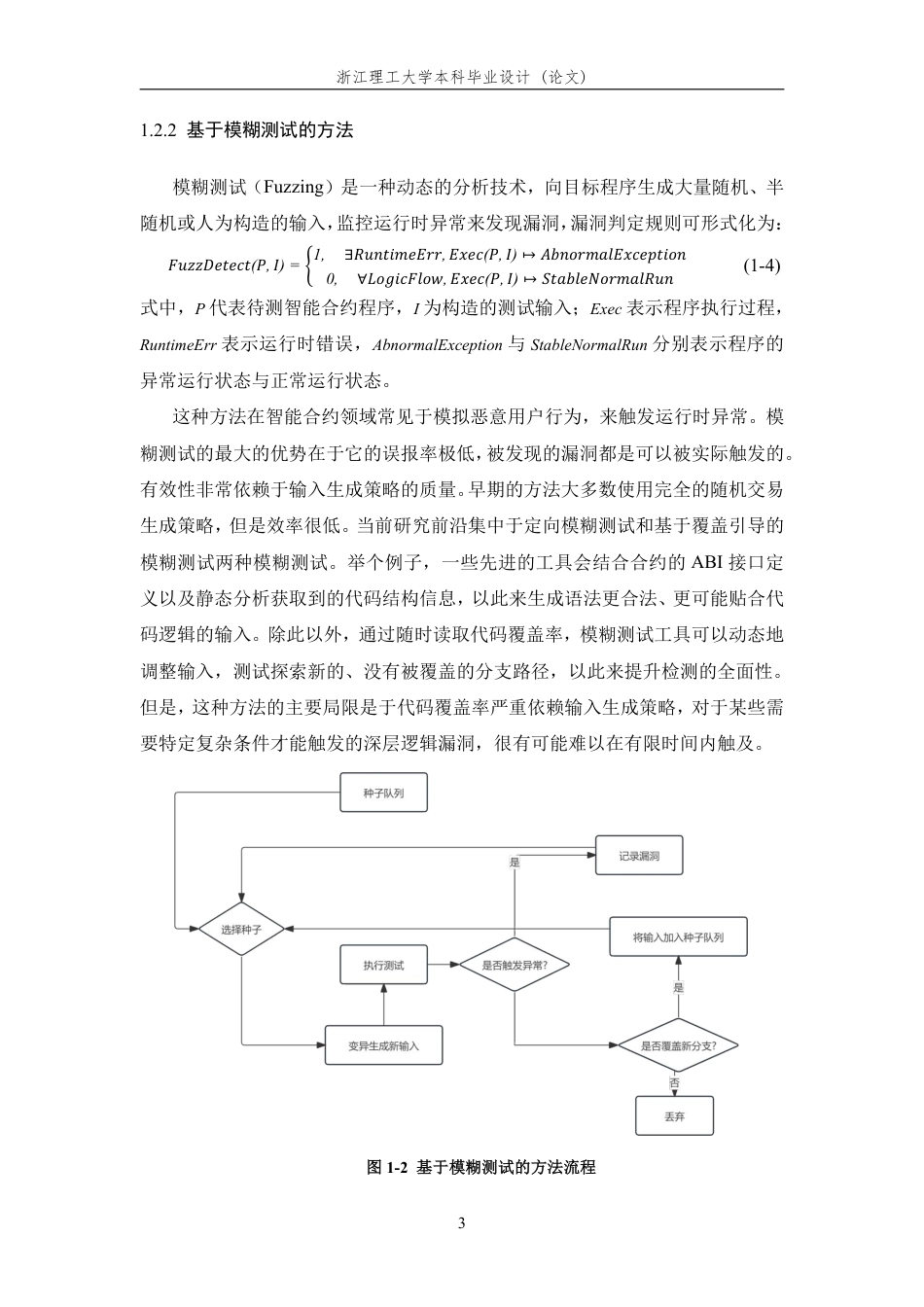 浙江理工大学本科毕业设计（论文）

1.2.2 基于模糊测试的方法

模糊测试（Fuzzing）是一种动态的分析技术，向目标程序生成大量随机、半随机或人为构造的输入，监控运行时异常来发现漏洞，漏洞判定规则可形式化为：

$FuzzDetect(P, I) = \begin{cases} 1, & \exists RuntimeErr, Exec(P, I) \mapsto AbnormalException \\ 0, & \forall LogicFlow, Exec(P, I) \mapsto StableNormalRun \end{cases}$ (1-4)

式中，$P$ 代表待测智能合约程序，$I$ 为构造的测试输入；$Exec$ 表示程序执行过程，$RuntimeErr$ 表示运行时错误，$AbnormalException$ 与 $StableNormalRun$ 分别表示程序的异常运行状态与正常运行状态。

这种方法在智能合约领域常见于模拟恶意用户行为，来触发运行时异常。模糊测试的最大的优势在于它的误报率极低，被发现的漏洞都是可以被实际触发的。有效性非常依赖于输入生成策略的质量。早期的方法大多数使用完全的随机交易生成策略，但是效率很低。当前研究前沿集中于定向模糊测试和基于覆盖引导的模糊测试两种模糊测试。举个例子，一些先进的工具会结合合约的 ABI 接口定义以及静态分析获取到的代码结构信息，以此来生成语法更合法、更可能贴合代码逻辑的输入。除此以外，通过随时读取代码覆盖率，模糊测试工具可以动态地调整输入，测试探索新的、没有被覆盖的分支路径，以此来提升检测的全面性。但是，这种方法的主要局限是于代码覆盖率严重依赖输入生成策略，对于某些需要特定复杂条件才能触发的深层逻辑漏洞，很有可能难以在有限时间内触及。

种子队列
记录漏洞
是
选择种子
将输入加入种子队列
执行测试
是否触发异常?
是
变异生成新输入
是否覆盖新分支?
否
丢弃

图 1-2 基于模糊测试的方法流程

3